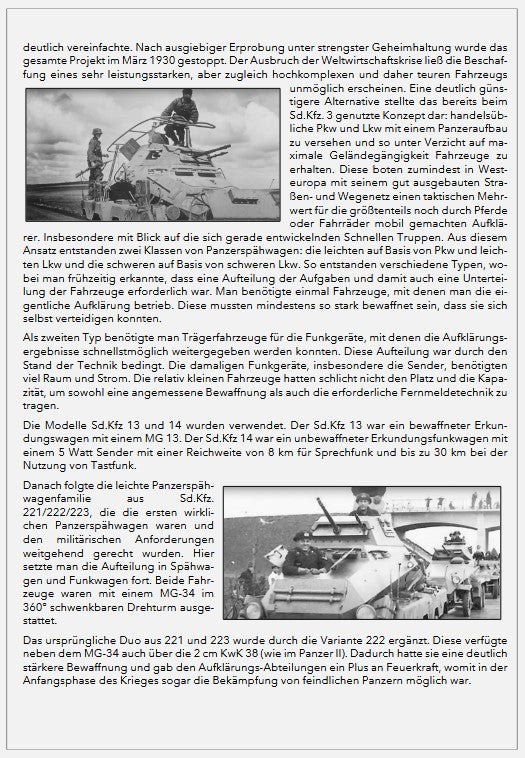 deutlich vereinfachte. Nach ausgiebiger Erprobung unter strengster Geheimhaltung wurde das gesamte Projekt im März 1930 gestoppt. Der Ausbruch der Weltwirtschaftskrise ließ die Beschaffung eines sehr leistungsstarken, aber zugleich hochkomplexen und daher teuren Fahrzeugs unmöglich erscheinen. Eine deutlich günstigere Alternative stellte das bereits beim Sd.Kfz. 3 genutzte Konzept dar: handelsübliche Pkw und Lkw mit einem Panzeraufbau zu versehen und so unter Verzicht auf maximale Geländegängigkeit Fahrzeuge zu erhalten. Diese boten zumindest in Westeuropa mit seinem gut ausgebauten Straßen- und Wegenetz einen taktischen Mehrwert für die größtenteils noch durch Pferde oder Fahrräder mobil gemachten Aufklärer. Insbesondere mit Blick auf die sich gerade entwickelnden Schnellen Truppen. Aus diesem Ansatz entstanden zwei Klassen von Panzerspähwagen: die leichten auf Basis von Pkw und leichten Lkw und die schweren auf Basis von schweren Lkw. So entstanden verschiedene Typen, wobei man frühzeitig erkannte, dass eine Aufteilung der Aufgaben und damit auch eine Unterteilung der Fahrzeuge erforderlich war. Man benötigte einmal Fahrzeuge, mit denen man die eigentliche Aufklärung betrieb. Diese mussten mindestens so stark bewaffnet sein, dass sie sich selbst verteidigen konnten.

Als zweiten Typ benötigte man Trägerfahrzeuge für die Funkgeräte, mit denen die Aufklärungsergebnisse schnellstmöglich weitergegeben werden konnten. Diese Aufteilung war durch den Stand der Technik bedingt. Die damaligen Funkgeräte, insbesondere die Sender, benötigten viel Raum und Strom. Die relativ kleinen Fahrzeuge hatten schlicht nicht den Platz und die Kapazität, um sowohl eine angemessene Bewaffnung als auch die erforderliche Fernmeldetechnik zu tragen.

Die Modelle Sd.Kfz 13 und 14 wurden verwendet. Der Sd.Kfz 13 war ein bewaffneter Erkundungswagen mit einem MG 13. Der Sd.Kfz 14 war ein unbewaffneter Erkundungsfunkwagen mit einem 5 Watt Sender mit einer Reichweite von 8 km für Sprechfunk und bis zu 30 km bei der Nutzung von Tastfunk.

Danach folgte die leichte Panzerspähwagenfamilie aus Sd.Kfz. 221/222/223, die die ersten wirklichen Panzerspähwagen waren und den militärischen Anforderungen weitgehend gerecht wurden. Hier setzte man die Aufteilung in Spähwagen und Funkwagen fort. Beide Fahrzeuge waren mit einem MG-34 im 360° schwenkbaren Drehturm ausgestattet.

Das ursprüngliche Duo aus 221 und 223 wurde durch die Variante 222 ergänzt. Diese verfügte neben dem MG-34 auch über die 2 cm KwK 38 (wie im Panzer II). Dadurch hatte sie eine deutlich stärkere Bewaffnung und gab den Aufklärungs-Abteilungen ein Plus an Feuerkraft, womit in der Anfangsphase des Krieges sogar die Bekämpfung von feindlichen Panzern möglich war.